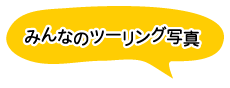 みんなのツーリング写真